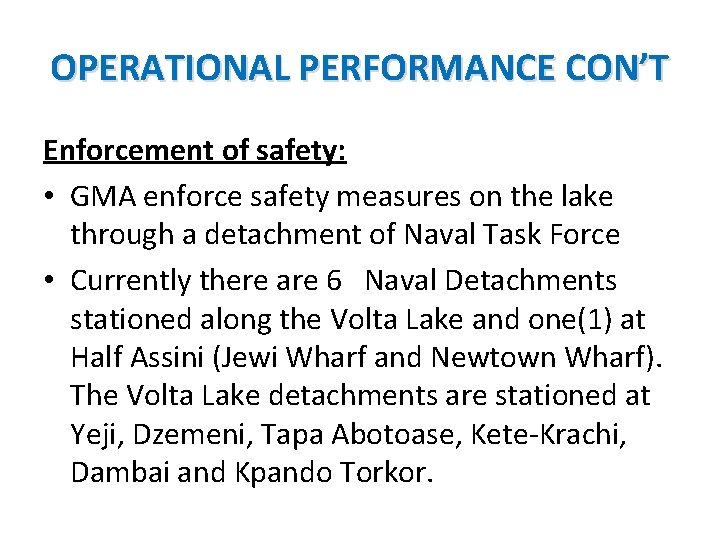 OPERATIONAL PERFORMANCE CON’T

Enforcement of safety:

• GMA enforce safety measures on the lake through a detachment of Naval Task Force

• Currently there are 6 Naval Detachments stationed along the Volta Lake and one(1) at Half Assini (Jewi Wharf and Newtown Wharf). The Volta Lake detachments are stationed at Yeji, Dzemeni, Tapa Abotoase, Kete-Krachi, Dambai and Kpando Torkor.